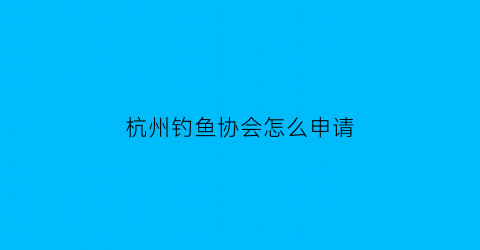 杭州钓鱼协会怎么申请